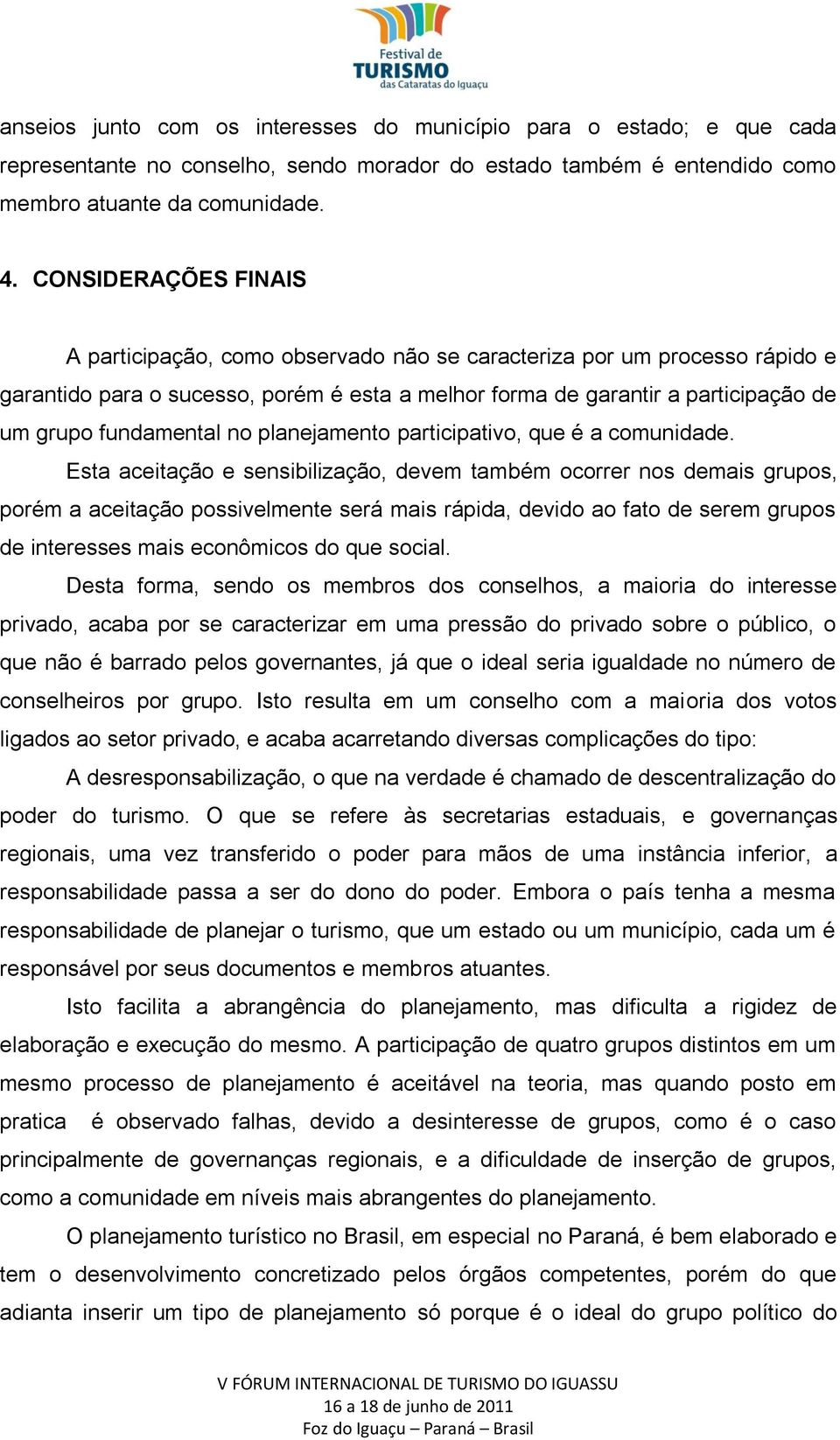 Festival de
TURISMO
das Cataratas do Iguaçu

anseios junto com os interesses do município para o estado; e que cada representante no conselho, sendo morador do estado também é entendido como membro atuante da comunidade.

4. CONSIDERAÇÕES FINAIS

A participação, como observado não se caracteriza por um processo rápido e garantido para o sucesso, porém é esta a melhor forma de garantir a participação de um grupo fundamental no planejamento participativo, que é a comunidade.

Esta aceitação e sensibilização, devem também ocorrer nos demais grupos, porém a aceitação possivelmente será mais rápida, devido ao fato de serem grupos de interesses mais econômicos do que social.

Desta forma, sendo os membros dos conselhos, a maioria do interesse privado, acaba por se caracterizar em uma pressão do privado sobre o público, o que não é barrado pelos governantes, já que o ideal seria igualdade no número de conselheiros por grupo. Isto resulta em um conselho com a maioria dos votos ligados ao setor privado, e acaba acarretando diversas complicações do tipo:

A desresponsabilização, o que na verdade é chamado de descentralização do poder do turismo. O que se refere às secretarias estaduais, e governanças regionais, uma vez transferido o poder para mãos de uma instância inferior, a responsabilidade passa a ser do dono do poder. Embora o país tenha a mesma responsabilidade de planejar o turismo, que um estado ou um município, cada um é responsável por seus documentos e membros atuantes.

Isto facilita a abrangência do planejamento, mas dificulta a rigidez de elaboração e execução do mesmo. A participação de quatro grupos distintos em um mesmo processo de planejamento é aceitável na teoria, mas quando posto em pratica é observado falhas, devido a desinteresse de grupos, como é o caso principalmente de governanças regionais, e a dificuldade de inserção de grupos, como a comunidade em níveis mais abrangentes do planejamento.

O planejamento turístico no Brasil, em especial no Paraná, é bem elaborado e tem o desenvolvimento concretizado pelos órgãos competentes, porém do que adianta inserir um tipo de planejamento só porque é o ideal do grupo político do

V FÓRUM INTERNACIONAL DE TURISMO DO IGUASSU
16 a 18 de junho de 2011
Foz do Iguaçu – Paraná – Brasil